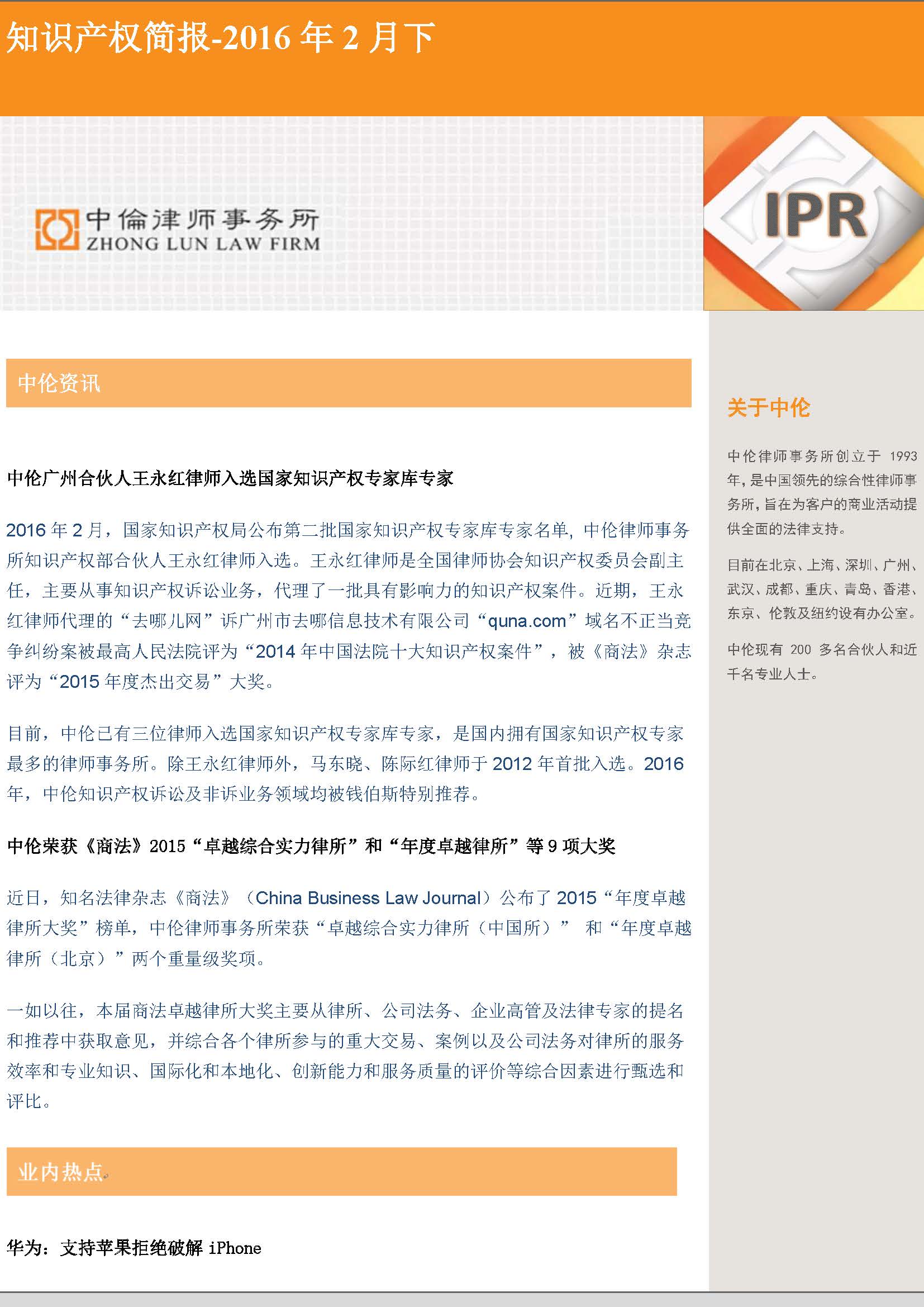 知识产权简报-2016 年 2 月下

中倫律师事务所
ZHONG LUN LAW FIRM

IPR

中伦资讯

中伦广州合伙人王永红律师入选国家知识产权专家库专家

2016 年 2 月，国家知识产权局公布第二批国家知识产权专家库专家名单，中伦律师事务所知识产权部合伙人王永红律师入选。王永红律师是全国律师协会知识产权委员会副主任，主要从事知识产权诉讼业务，代理了一批具有影响力的知识产权案件。近期，王永红律师代理的“去哪儿网”诉广州市去哪信息技术有限公司“quna.com”域名不正当竞争纠纷案被最高人民法院评为“2014 年中国法院十大知识产权案件”，被《商法》杂志评为“2015 年度杰出交易”大奖。

目前，中伦已有三位律师入选国家知识产权专家库专家，是国内拥有国家知识产权专家最多的律师事务所。除王永红律师外，马东晓、陈际红律师于 2012 年首批入选。2016 年，中伦知识产权诉讼及非诉业务领域均被钱伯斯特别推荐。

中伦荣获《商法》2015“卓越综合实力律所”和“年度卓越律所”等 9 项大奖

近日，知名法律杂志《商法》（China Business Law Journal）公布了 2015“年度卓越律所大奖”榜单，中伦律师事务所荣获“卓越综合实力律所（中国所）” 和“年度卓越律所（北京）”两个重量级奖项。

一如以往，本届商法卓越律所大奖主要从律所、公司法务、企业高管及法律专家的提名和推荐中获取意见，并综合各个律所参与的重大交易、案例以及公司法务对律所的服务效率和专业知识、国际化和本地化、创新能力和服务质量的评价等综合因素进行甄选和评比。

业内热点

华为：支持苹果拒绝破解 iPhone

关于中伦

中伦律师事务所创立于 1993 年，是中国领先的综合性律师事务所，旨在为客户的商业活动提供全面的法律支持。

目前在北京、上海、深圳、广州、武汉、成都、重庆、青岛、香港、东京、伦敦及纽约设有办公室。

中伦现有 200 多名合伙人和近千名专业人士。